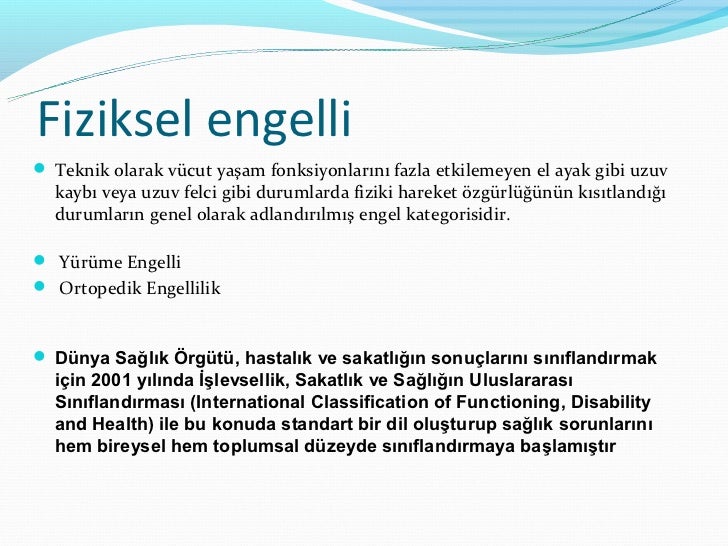 Fiziksel engelli

Teknik olarak vücut yaşam fonksiyonlarını fazla etkilemeyen el ayak gibi uzuv kaybı veya uzuv felci gibi durumlarda fiziki hareket özgürlüğünün kısıtlandığı durumların genel olarak adlandırılmış engel kategorisidir.

Yürüme Engelli

Ortopedik Engellilik

Dünya Sağlık Örgütü, hastalık ve sakatlığın sonuçlarını sınıflandırmak için 2001 yılında İşlevsellik, Sakatlık ve Sağlığın Uluslararası Sınıflandırması (International Classification of Functioning, Disability and Health) ile bu konuda standart bir dil oluşturup sağlık sorunlarını hem bireysel hem toplumsal düzeyde sınıflandırmaya başlamıştır